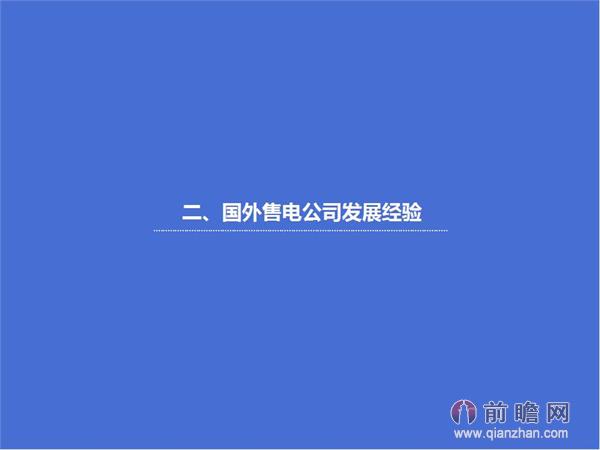 二、国外售电公司发展经验

前瞻网
www.qianzhan.com